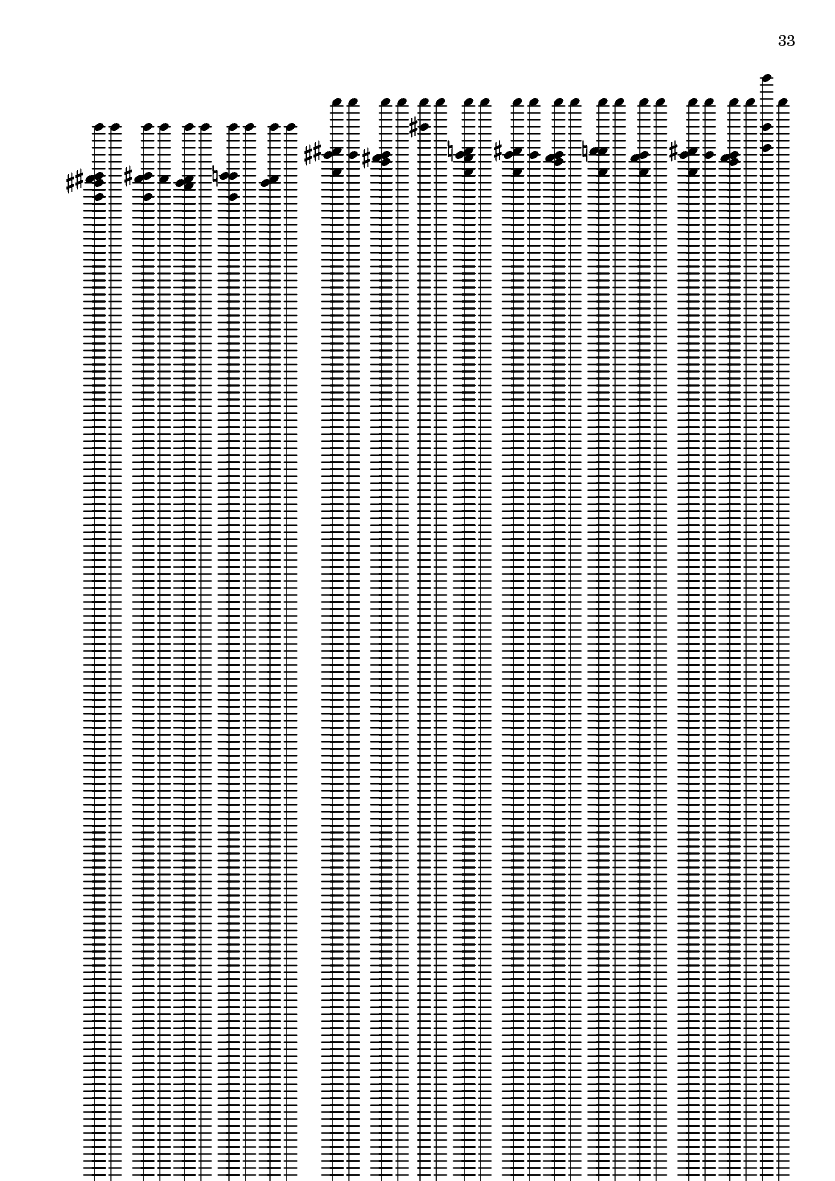 33